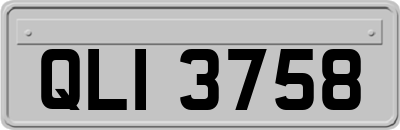 QLI 3758